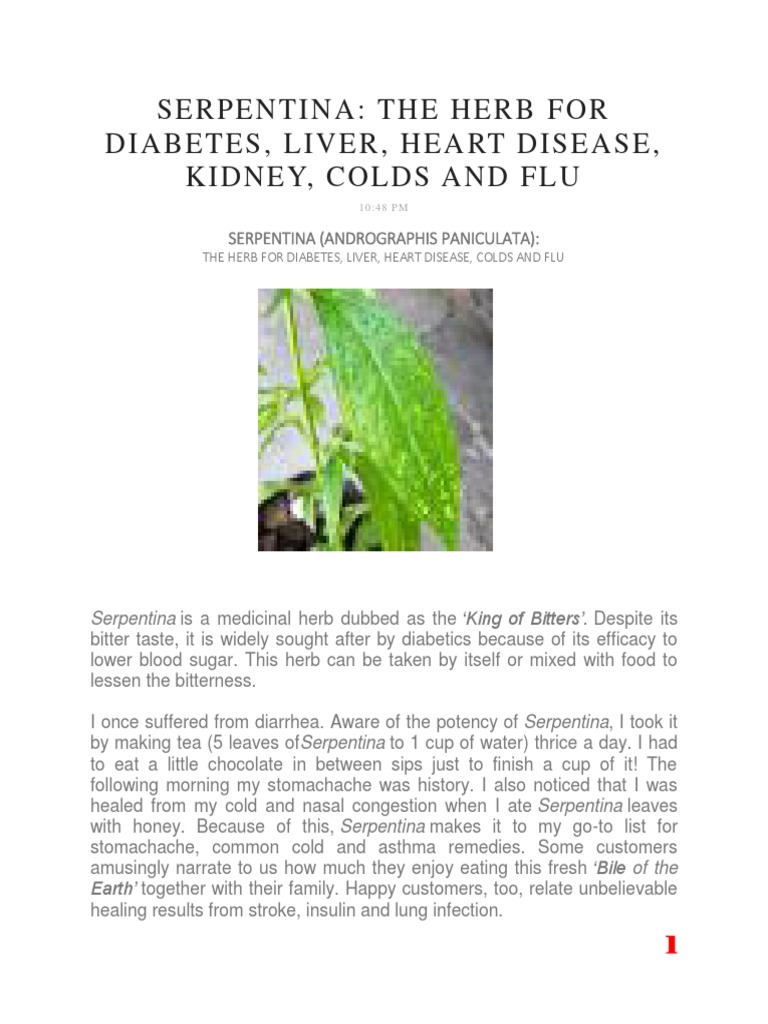 SERPENTINA: THE HERB FOR DIABETES, LIVER, HEART DISEASE, KIDNEY, COLDS AND FLU

10:48 PM

SERPENTINA (ANDROGRAPHIS PANICULATA):

THE HERB FOR DIABETES, LIVER, HEART DISEASE, COLDS AND FLU

Serpentina is a medicinal herb dubbed as the 'King of Bitters'. Despite its bitter taste, it is widely sought after by diabetics because of its efficacy to lower blood sugar. This herb can be taken by itself or mixed with food to lessen the bitterness.

I once suffered from diarrhea. Aware of the potency of Serpentina, I took it by making tea (5 leaves ofSerpentina to 1 cup of water) thrice a day. I had to eat a little chocolate in between sips just to finish a cup of it! The following morning my stomachache was history. I also noticed that I was healed from my cold and nasal congestion when I ate Serpentina leaves with honey. Because of this, Serpentina makes it to my go-to list for stomachache, common cold and asthma remedies. Some customers amusingly narrate to us how much they enjoy eating this fresh 'Bile of the Earth' together with their family. Happy customers, too, relate unbelievable healing results from stroke, insulin and lung infection.

1